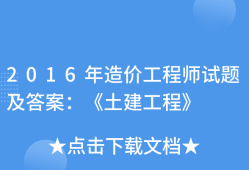 2016年造价工程师试题及答案：《土建工程》

★点击下载文档★